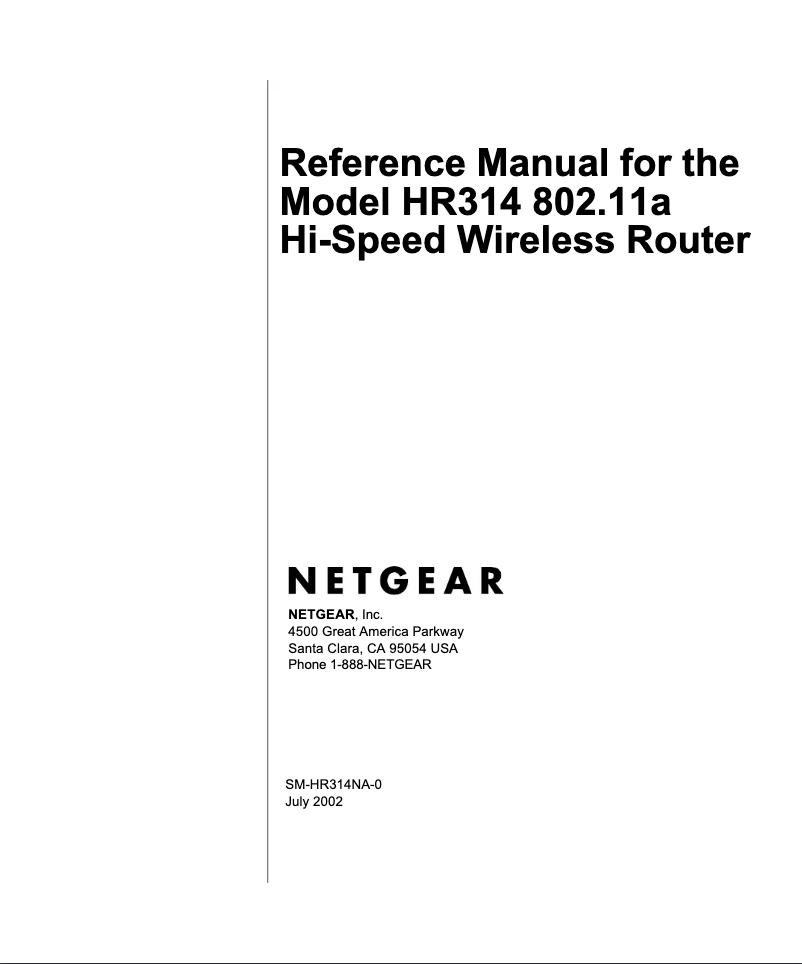 Reference Manual for the Model HR314 802.11a Hi-Speed Wireless Router

NETGEAR

NETGEAR, Inc.
4500 Great America Parkway
Santa Clara, CA 95054 USA
Phone 1-888-NETGEAR

SM-HR314NA-0
July 2002